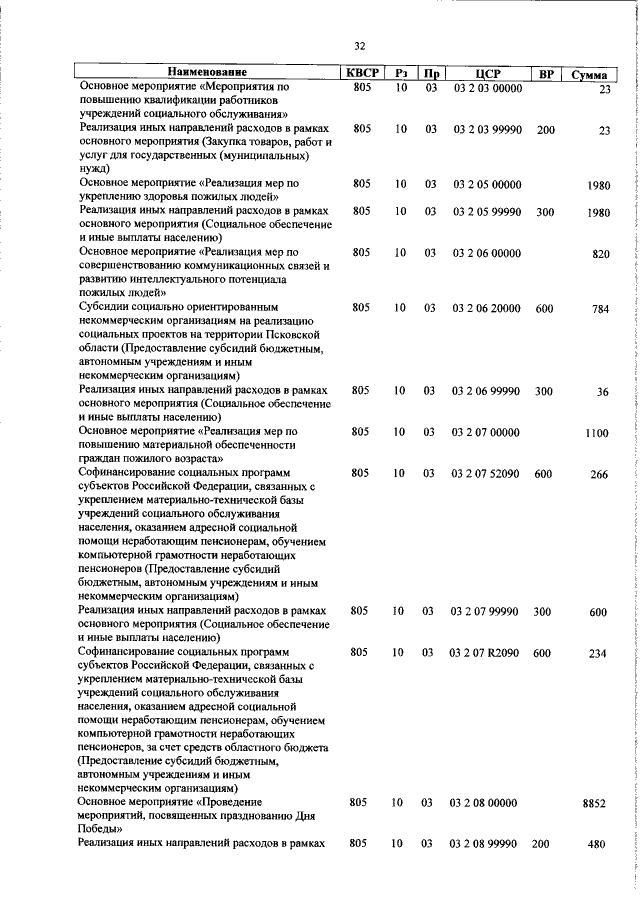 32

| Наименование | КВСР | Рз | Пр | ЦСР | ВР | Сумма |
|---|---|---|---|---|---|---|
| Основное мероприятие «Мероприятия по повышению квалификации работников учреждений социального обслуживания» | 805 | 10 | 03 | 03 2 03 00000 | | 23 |
| Реализация иных направлений расходов в рамках основного мероприятия (Закупка товаров, работ и услуг для государственных (муниципальных) нужд) | 805 | 10 | 03 | 03 2 03 99990 | 200 | 23 |
| Основное мероприятие «Реализация мер по укреплению здоровья пожилых людей» | 805 | 10 | 03 | 03 2 05 00000 | | 1980 |
| Реализация иных направлений расходов в рамках основного мероприятия (Социальное обеспечение и иные выплаты населению) | 805 | 10 | 03 | 03 2 05 99990 | 300 | 1980 |
| Основное мероприятие «Реализация мер по совершенствованию коммуникационных связей и развитию интеллектуального потенциала пожилых людей» | 805 | 10 | 03 | 03 2 06 00000 | | 820 |
| Субсидии социально ориентированным некоммерческим организациям на реализацию социальных проектов на территории Псковской области (Предоставление субсидий бюджетным, автономным учреждениям и иным некоммерческим организациям) | 805 | 10 | 03 | 03 2 06 20000 | 600 | 784 |
| Реализация иных направлений расходов в рамках основного мероприятия (Социальное обеспечение и иные выплаты населению) | 805 | 10 | 03 | 03 2 06 99990 | 300 | 36 |
| Основное мероприятие «Реализация мер по повышению материальной обеспеченности граждан пожилого возраста» | 805 | 10 | 03 | 03 2 07 00000 | | 1100 |
| Софинансирование социальных программ субъектов Российской Федерации, связанных с укреплением материально-технической базы учреждений социального обслуживания населения, оказанием адресной социальной помощи неработающим пенсионерам, обучением компьютерной грамотности неработающих пенсионеров (Предоставление субсидий бюджетным, автономным учреждениям и иным некоммерческим организациям) | 805 | 10 | 03 | 03 2 07 52090 | 600 | 266 |
| Реализация иных направлений расходов в рамках основного мероприятия (Социальное обеспечение и иные выплаты населению) | 805 | 10 | 03 | 03 2 07 99990 | 300 | 600 |
| Софинансирование социальных программ субъектов Российской Федерации, связанных с укреплением материально-технической базы учреждений социального обслуживания населения, оказанием адресной социальной помощи неработающим пенсионерам, обучением компьютерной грамотности неработающих пенсионеров, за счет средств областного бюджета (Предоставление субсидий бюджетным, автономным учреждениям и иным некоммерческим организациям) | 805 | 10 | 03 | 03 2 07 R2090 | 600 | 234 |
| Основное мероприятие «Проведение мероприятий, посвященных празднованию Дня Победы» | 805 | 10 | 03 | 03 2 08 00000 | | 8852 |
| Реализация иных направлений расходов в рамках | 805 | 10 | 03 | 03 2 08 99990 | 200 | 480 |